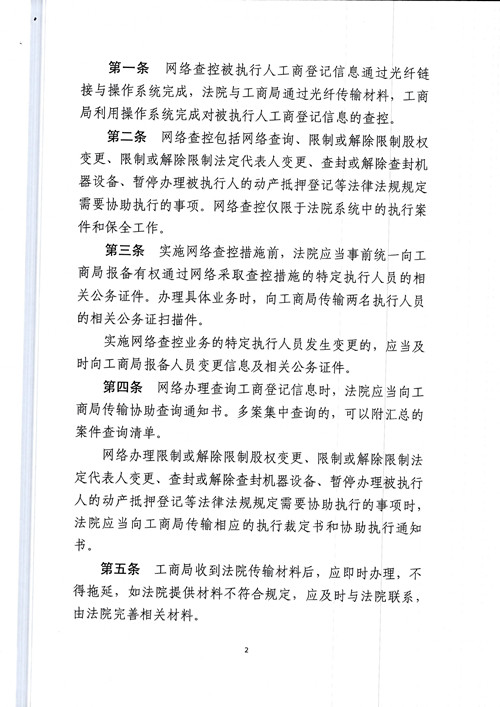 第一条　网络查控被执行人工商登记信息通过光纤链接与操作系统完成，法院与工商局通过光纤传输材料，工商局利用操作系统完成对被执行人工商登记信息的查控。

第二条　网络查控包括网络查询、限制或解除限制股权变更、限制或解除限制法定代表人变更、查封或解除查封机器设备、暂停办理被执行人的动产抵押登记等法律法规规定需要协助执行的事项。网络查控仅限于法院系统中的执行案件和保全工作。

第三条　实施网络查控措施前，法院应当事前统一向工商局报备有权通过网络采取查控措施的特定执行人员的相关公务证件。办理具体业务时，向工商局传输两名执行人员的相关公务证扫描件。

实施网络查控业务的特定执行人员发生变更的，应当及时向工商局报备人员变更信息及相关公务证件。

第四条　网络办理查询工商登记信息时，法院应当向工商局传输协助查询通知书。多案集中查询的，可以附汇总的案件查询清单。

网络办理限制或解除限制股权变更、限制或解除限制法定代表人变更、查封或解除查封机器设备、暂停办理被执行人的动产抵押登记等法律法规规定需要协助执行的事项时，法院应当向工商局传输相应的执行裁定书和协助执行通知书。

第五条　工商局收到法院传输材料后，应即时办理，不得拖延，如法院提供材料不符合规定，应及时与法院联系，由法院完善相关材料。

2